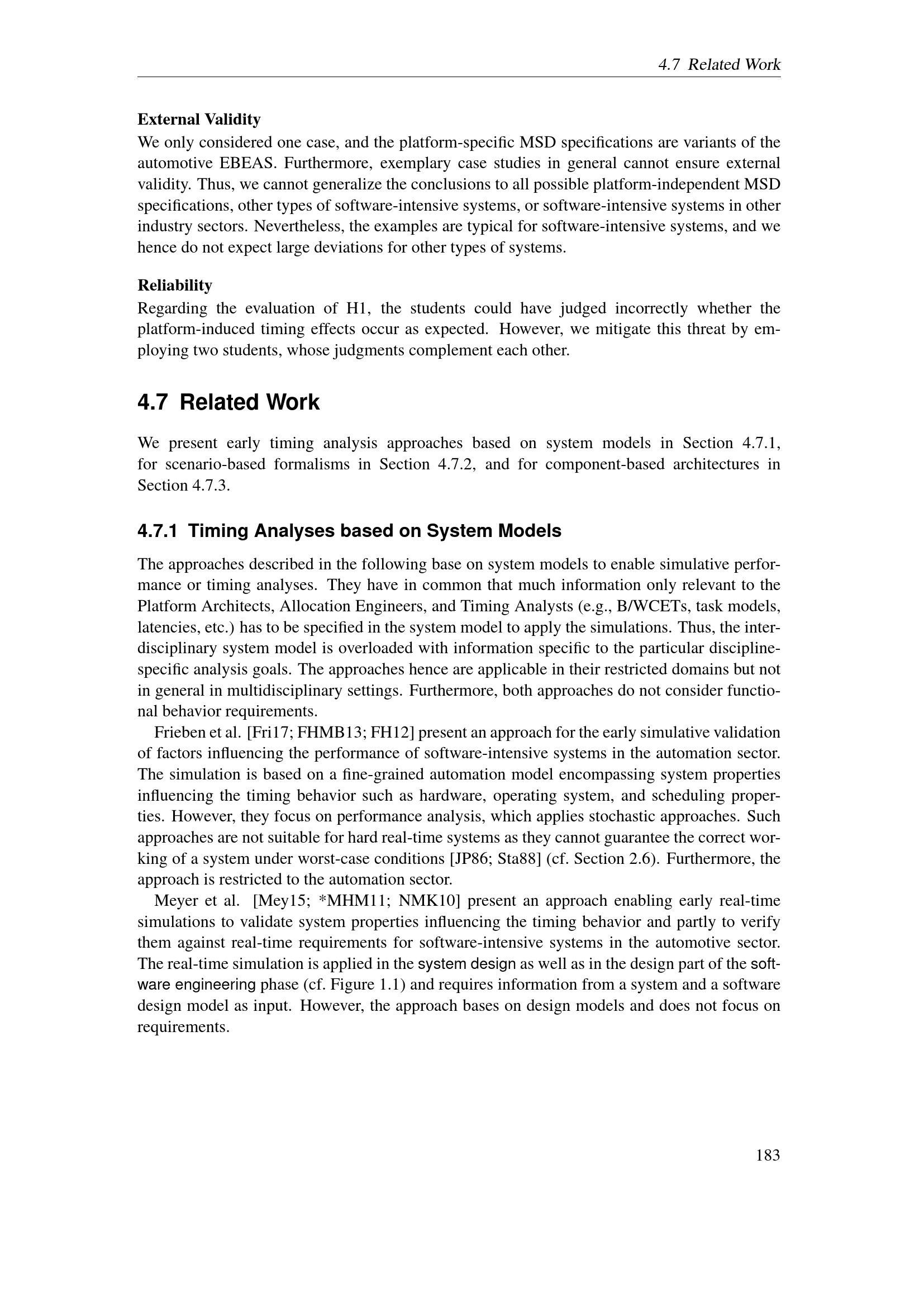 4.7 Related Work

External Validity
We only considered one case, and the platform-specific MSD specifications are variants of the automotive EBEAS. Furthermore, exemplary case studies in general cannot ensure external validity. Thus, we cannot generalize the conclusions to all possible platform-independent MSD specifications, other types of software-intensive systems, or software-intensive systems in other industry sectors. Nevertheless, the examples are typical for software-intensive systems, and we hence do not expect large deviations for other types of systems.

Reliability
Regarding the evaluation of H1, the students could have judged incorrectly whether the platform-induced timing effects occur as expected. However, we mitigate this threat by employing two students, whose judgments complement each other.

4.7 Related Work

We present early timing analysis approaches based on system models in Section 4.7.1, for scenario-based formalisms in Section 4.7.2, and for component-based architectures in Section 4.7.3.

4.7.1 Timing Analyses based on System Models

The approaches described in the following base on system models to enable simulative performance or timing analyses. They have in common that much information only relevant to the Platform Architects, Allocation Engineers, and Timing Analysts (e.g., B/WCETs, task models, latencies, etc.) has to be specified in the system model to apply the simulations. Thus, the interdisciplinary system model is overloaded with information specific to the particular discipline-specific analysis goals. The approaches hence are applicable in their restricted domains but not in general in multidisciplinary settings. Furthermore, both approaches do not consider functional behavior requirements.

Frieben et al. [Fri17; FHMB13; FH12] present an approach for the early simulative validation of factors influencing the performance of software-intensive systems in the automation sector. The simulation is based on a fine-grained automation model encompassing system properties influencing the timing behavior such as hardware, operating system, and scheduling properties. However, they focus on performance analysis, which applies stochastic approaches. Such approaches are not suitable for hard real-time systems as they cannot guarantee the correct working of a system under worst-case conditions [JP86; Sta88] (cf. Section 2.6). Furthermore, the approach is restricted to the automation sector.

Meyer et al. [Mey15; *MHM11; NMK10] present an approach enabling early real-time simulations to validate system properties influencing the timing behavior and partly to verify them against real-time requirements for software-intensive systems in the automotive sector. The real-time simulation is applied in the system design as well as in the design part of the software engineering phase (cf. Figure 1.1) and requires information from a system and a software design model as input. However, the approach bases on design models and does not focus on requirements.

183